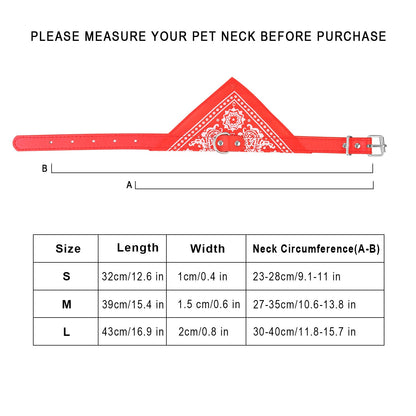 PLEASE MEASURE YOUR PET NECK BEFORE PURCHASE

B

A

| Size | Length | Width | Neck Circumference(A-B) |
|---|---|---|---|
| S | 32cm/12.6 in | 1cm/0.4 in | 23-28cm/9.1-11 in |
| M | 39cm/15.4 in | 1.5 cm/0.6 in | 27-35cm/10.6-13.8 in |
| L | 43cm/16.9 in | 2cm/0.8 in | 30-40cm/11.8-15.7 in |